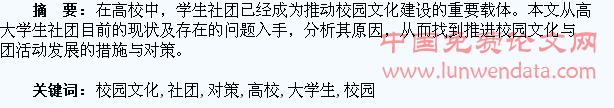 摘　要：在高校中，学生社团已经成为推动校园文化建设的重要载体。本文从高大学生社团目前的现状及存在的问题入手，分析其原因，从而找到推进校园文化与团活动发展的措施与对策。

中国免费论文网
www.lunwendata.com

关键词：校园文化，社团，对策，高校，大学生，校园